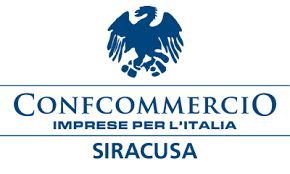 CONFCOMMERCIO
IMPRESE PER L'ITALIA
SIRACUSA